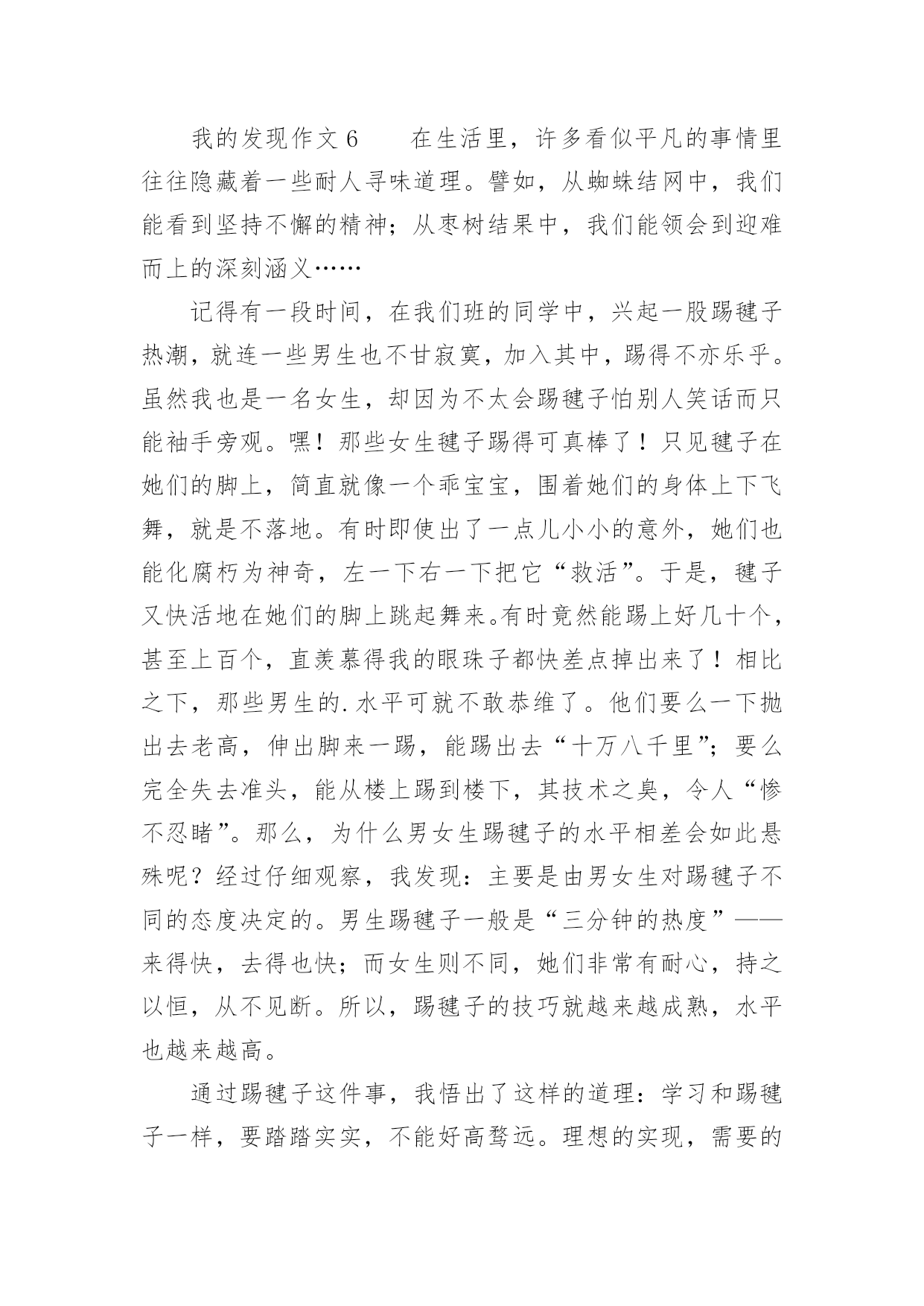 我的发现作文6　　在生活里，许多看似平凡的事情里往往隐藏着一些耐人寻味道理。譬如，从蜘蛛结网中，我们能看到坚持不懈的精神；从枣树结果中，我们能领会到迎难而上的深刻涵义……

记得有一段时间，在我们班的同学中，兴起一股踢毽子热潮，就连一些男生也不甘寂寞，加入其中，踢得不亦乐乎。虽然我也是一名女生，却因为不太会踢毽子怕别人笑话而只能袖手旁观。嘿！那些女生毽子踢得可真棒了！只见毽子在她们的脚上，简直就像一个乖宝宝，围着她们的身体上下飞舞，就是不落地。有时即使出了一点儿小小的意外，她们也能化腐朽为神奇，左一下右一下把它“救活”。于是，毽子又快活地在她们的脚上跳起舞来。有时竟然能踢上好几十个，甚至上百个，直羡慕得我的眼珠子都快差点掉出来了！相比之下，那些男生的.水平可就不敢恭维了。他们要么一下抛出去老高，伸出脚来一踢，能踢出去“十万八千里”；要么完全失去准头，能从楼上踢到楼下，其技术之臭，令人“惨不忍睹”。那么，为什么男女生踢毽子的水平相差会如此悬殊呢？经过仔细观察，我发现：主要是由男女生对踢毽子不同的态度决定的。男生踢毽子一般是“三分钟的热度”——来得快，去得也快；而女生则不同，她们非常有耐心，持之以恒，从不见断。所以，踢毽子的技巧就越来越成熟，水平也越来越高。

通过踢毽子这件事，我悟出了这样的道理：学习和踢毽子一样，要踏踏实实，不能好高骛远。理想的实现，需要的